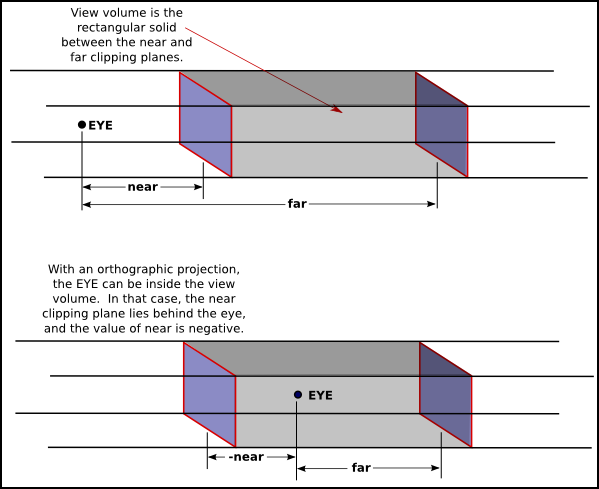 View volume is the rectangular solid between the near and far clipping planes.

EYE

near

far

With an orthographic projection, the EYE can be inside the view volume. In that case, the near clipping plane lies behind the eye, and the value of near is negative.

EYE

-near

far